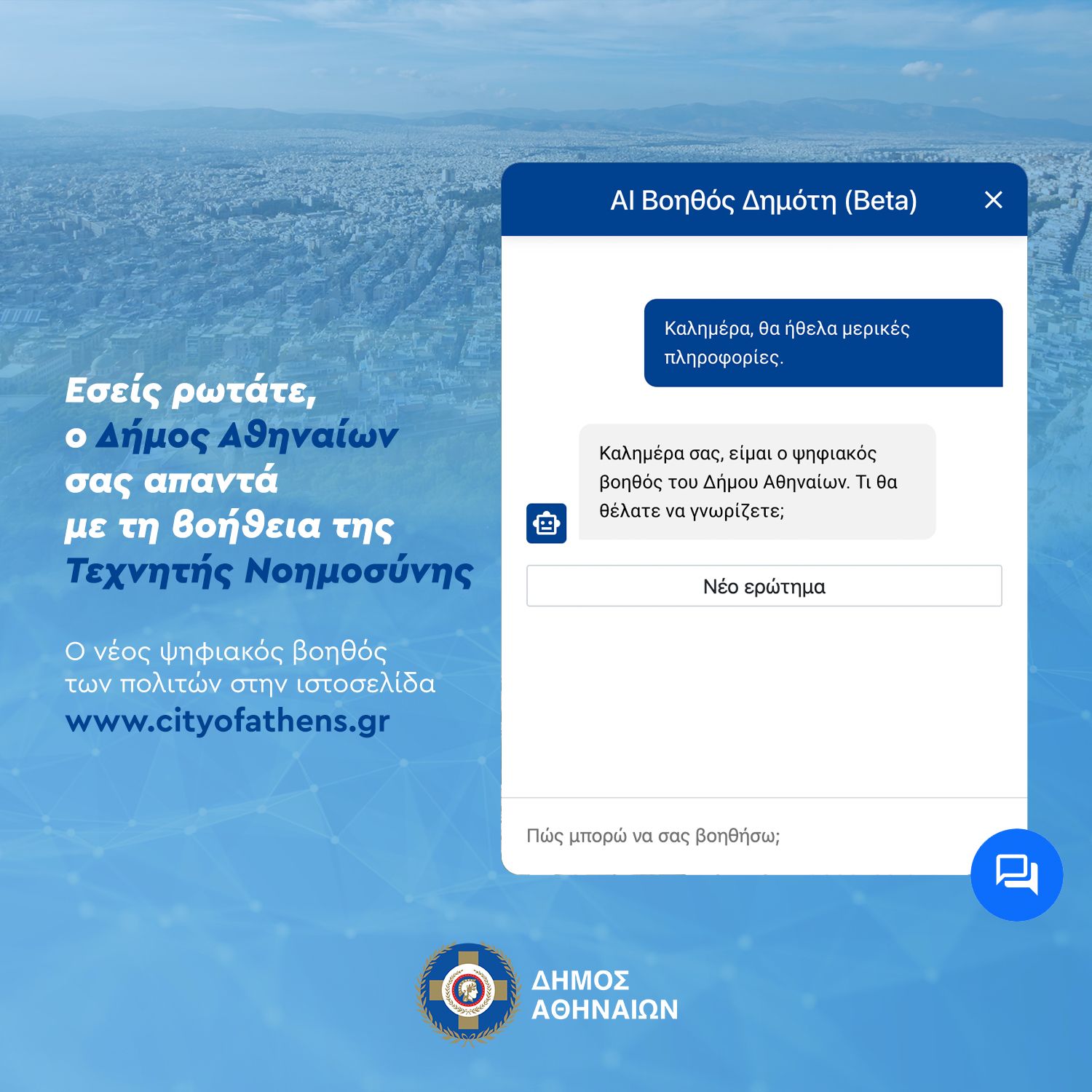 Εσείς ρωτάτε, ο Δήμος Αθηναίων σας απαντά με τη βοήθεια της Τεχνητής Νοημοσύνης

Ο νέος ψηφιακός βοηθός των πολιτών στην ιστοσελίδα www.cityofathens.gr

AI Βοηθός Δημότη (Beta)

Καλημέρα, θα ήθελα μερικές πληροφορίες.

Καλημέρα σας, είμαι ο ψηφιακός βοηθός του Δήμου Αθηναίων. Τι θα θέλατε να γνωρίζετε;

Νέο ερώτημα

Πώς μπορώ να σας βοηθήσω;

ΔΗΜΟΣ ΑΘΗΝΑΙΩΝ